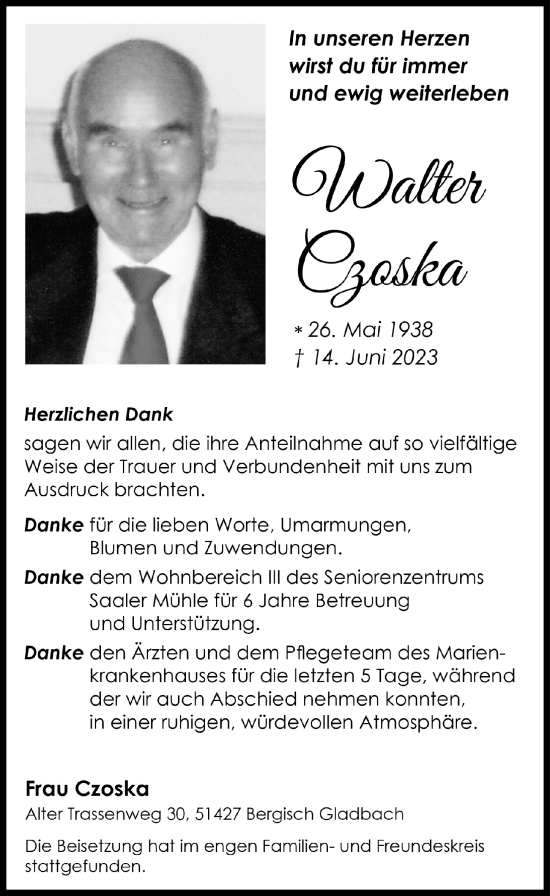 In unseren Herzen wirst du für immer und ewig weiterleben

Walter Czoska

* 26. Mai 1938
† 14. Juni 2023

Herzlichen Dank
sagen wir allen, die ihre Anteilnahme auf so vielfältige Weise der Trauer und Verbundenheit mit uns zum Ausdruck brachten.

Danke für die lieben Worte, Umarmungen, Blumen und Zuwendungen.

Danke dem Wohnbereich III des Seniorenzentrums Saaler Mühle für 6 Jahre Betreuung und Unterstützung.

Danke den Ärzten und dem Pflegeteam des Marienkrankenhauses für die letzten 5 Tage, während der wir auch Abschied nehmen konnten, in einer ruhigen, würdevollen Atmosphäre.

Frau Czoska
Alter Trassenweg 30, 51427 Bergisch Gladbach

Die Beisetzung hat im engen Familien- und Freundeskreis stattgefunden.